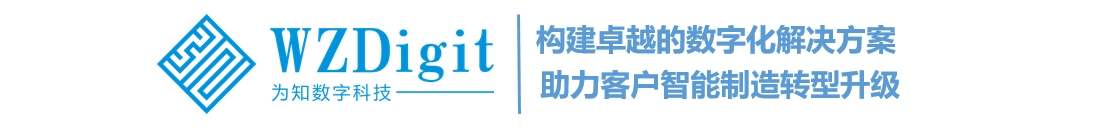 WZDigit
为知数字科技

构建卓越的数字化解决方案
助力客户智能制造转型升级